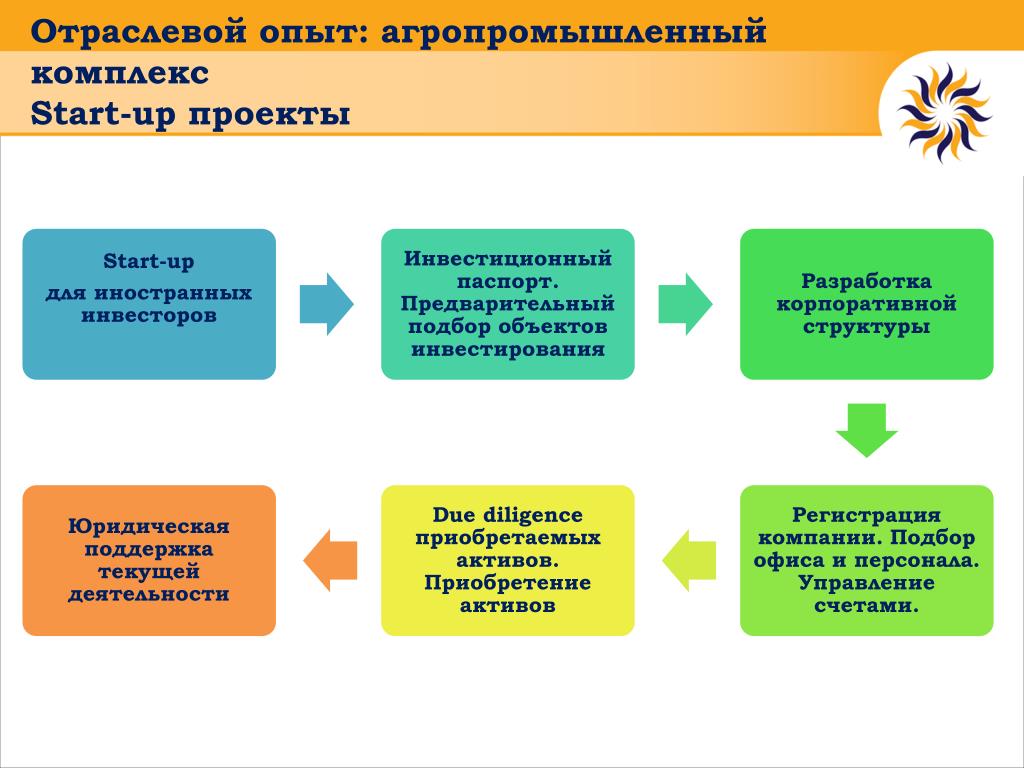 Отраслевой опыт: агропромышленный комплекс
Start-up проекты

Start-up
для иностранных инвесторов

Инвестиционный паспорт. Предварительный подбор объектов инвестирования

Разработка корпоративной структуры

Регистрация компании. Подбор офиса и персонала. Управление счетами.

Due diligence приобретаемых активов. Приобретение активов

Юридическая поддержка текущей деятельности